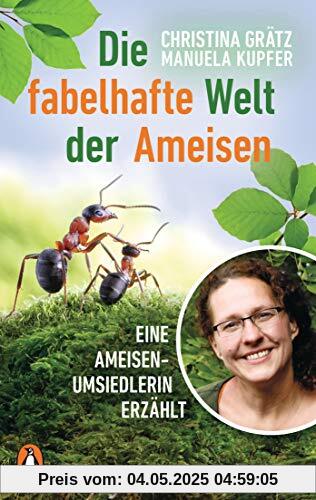 CHRISTINA GRÄTZ
MANUELA KUPFER

Die fabelhafte Welt der Ameisen

EINE AMEISEN-UMSIEDLERIN ERZÄHLT

Preis vom: 04.05.2025 04:59:05